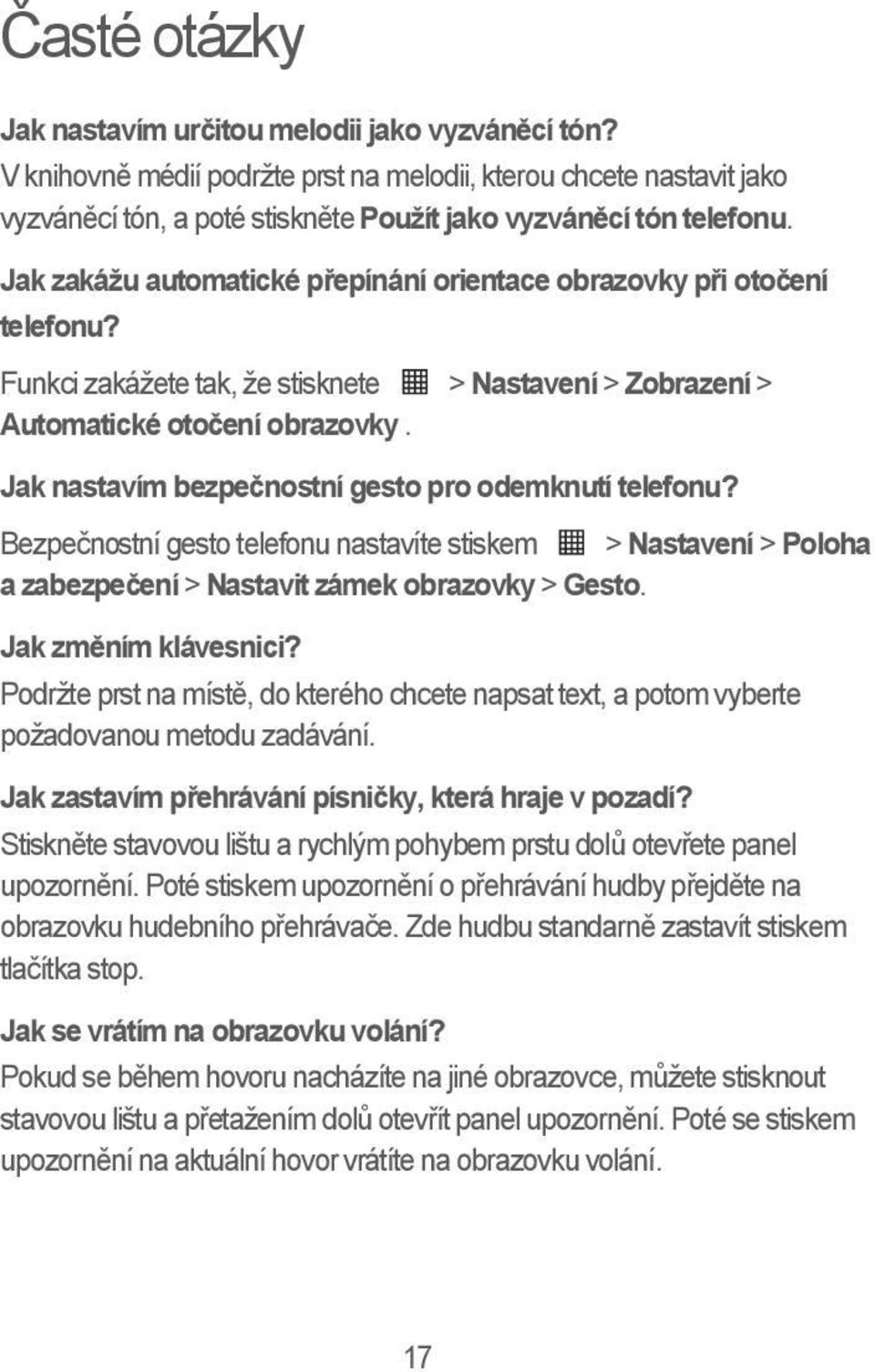 Časté otázky

Jak nastavím určitou melodii jako vyzváněcí tón?
V knihovně médií podržte prst na melodii, kterou chcete nastavit jako vyzváněcí tón, a poté stiskněte Použít jako vyzváněcí tón telefonu.

Jak zakážu automatické přepínání orientace obrazovky při otočení telefonu?
Funkci zakážete tak, že stisknete > Nastavení > Zobrazení > Automatické otočení obrazovky .

Jak nastavím bezpečnostní gesto pro odemknutí telefonu?
Bezpečnostní gesto telefonu nastavíte stiskem > Nastavení > Poloha a zabezpečení > Nastavit zámek obrazovky > Gesto.

Jak změním klávesnici?
Podržte prst na místě, do kterého chcete napsat text, a potom vyberte požadovanou metodu zadávání.

Jak zastavím přehrávání písničky, která hraje v pozadí?
Stiskněte stavovou lištu a rychlým pohybem prstu dolů otevřete panel upozornění. Poté stiskem upozornění o přehrávání hudby přejděte na obrazovku hudebního přehrávače. Zde hudbu standarně zastavít stiskem tlačítka stop.

Jak se vrátím na obrazovku volání?
Pokud se během hovoru nacházíte na jiné obrazovce, můžete stisknout stavovou lištu a přetažením dolů otevřít panel upozornění. Poté se stiskem upozornění na aktuální hovor vrátíte na obrazovku volání.

17